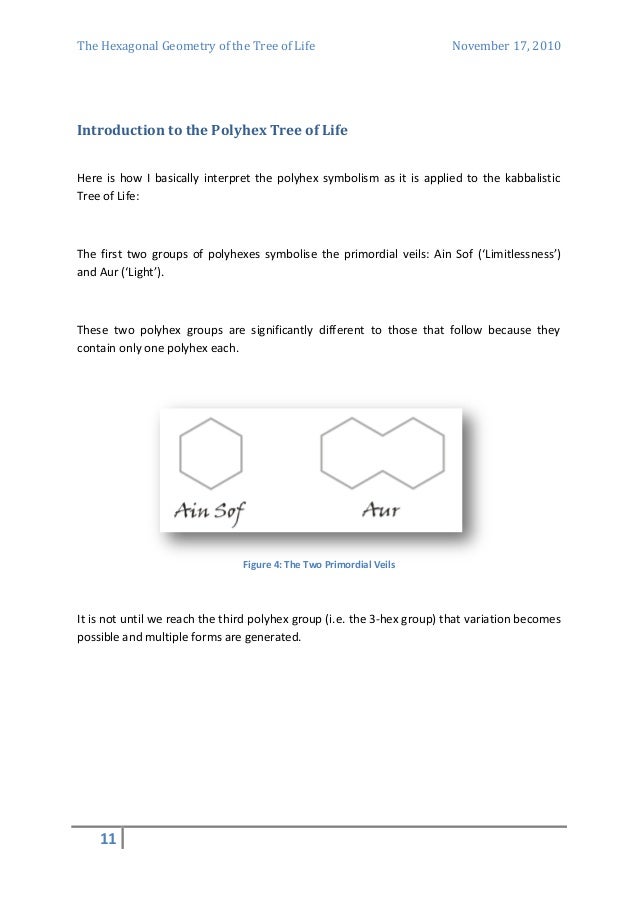 The Hexagonal Geometry of the Tree of Life November 17, 2010

Introduction to the Polyhex Tree of Life

Here is how I basically interpret the polyhex symbolism as it is applied to the kabbalistic Tree of Life:

The first two groups of polyhexes symbolise the primordial veils: Ain Sof ('Limitlessness') and Aur ('Light').

These two polyhex groups are significantly different to those that follow because they contain only one polyhex each.

Ain Sof

Aur

Figure 4: The Two Primordial Veils

It is not until we reach the third polyhex group (i.e. the 3-hex group) that variation becomes possible and multiple forms are generated.

11